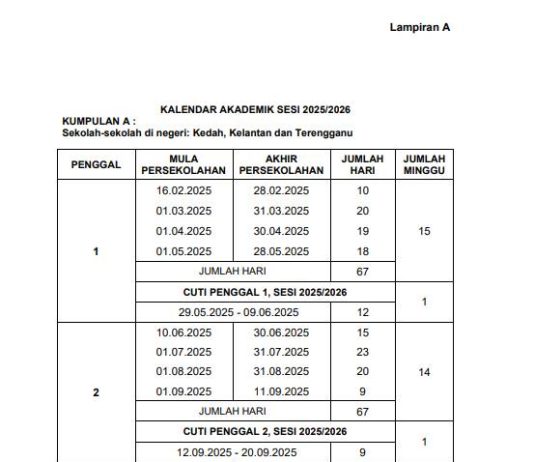 Lampiran A

KALENDAR AKADEMIK SESI 2025/2026

KUMPULAN A :
Sekolah-sekolah di negeri: Kedah, Kelantan dan Terengganu

| PENGGAL | MULA PERSEKOLAHAN | AKHIR PERSEKOLAHAN | JUMLAH HARI | JUMLAH MINGGU |
|---|---|---|---|---|
| 1 | 16.02.2025 | 28.02.2025 | 10 | 15 |
| | 01.03.2025 | 31.03.2025 | 20 | |
| | 01.04.2025 | 30.04.2025 | 19 | |
| | 01.05.2025 | 28.05.2025 | 18 | |
| | JUMLAH HARI | | 67 | |
| | CUTI PENGGAL 1, SESI 2025/2026 | | | 1 |
| | 29.05.2025 - 09.06.2025 | | 12 | |
| 2 | 10.06.2025 | 30.06.2025 | 15 | 14 |
| | 01.07.2025 | 31.07.2025 | 23 | |
| | 01.08.2025 | 31.08.2025 | 20 | |
| | 01.09.2025 | 11.09.2025 | 9 | |
| | JUMLAH HARI | | 67 | |
| | CUTI PENGGAL 2, SESI 2025/2026 | | | 1 |
| | 12.09.2025 - 20.09.2025 | | 9 | |